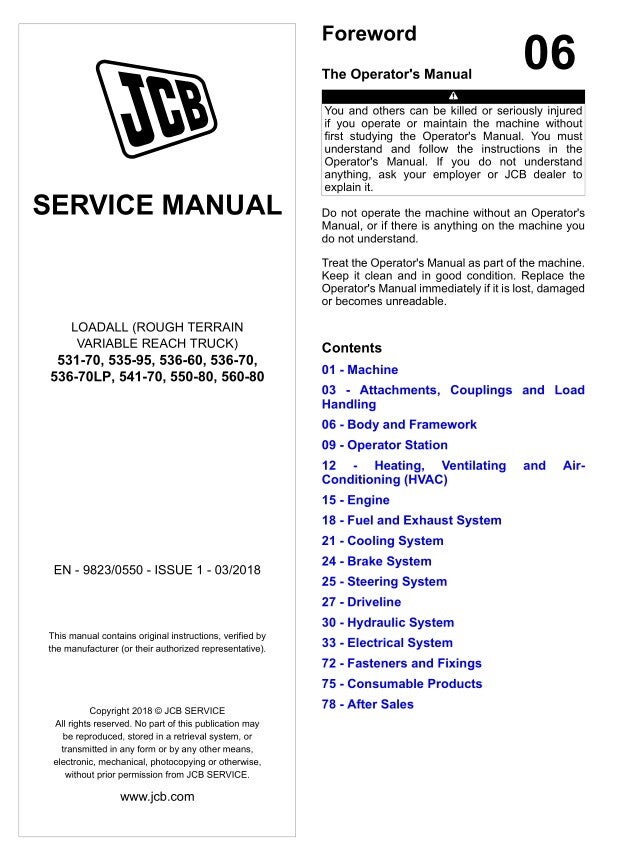 JCB

SERVICE MANUAL

LOADALL (ROUGH TERRAIN VARIABLE REACH TRUCK)
531-70, 535-95, 536-60, 536-70, 536-70LP, 541-70, 550-80, 560-80

EN - 9823/0550 - ISSUE 1 - 03/2018

This manual contains original instructions, verified by the manufacturer (or their authorized representative).

Copyright 2018 © JCB SERVICE
All rights reserved. No part of this publication may be reproduced, stored in a retrieval system, or transmitted in any form or by any other means, electronic, mechanical, photocopying or otherwise, without prior permission from JCB SERVICE.

www.jcb.com

Foreword

06

The Operator's Manual

You and others can be killed or seriously injured if you operate or maintain the machine without first studying the Operator's Manual. You must understand and follow the instructions in the Operator's Manual. If you do not understand anything, ask your employer or JCB dealer to explain it.

Do not operate the machine without an Operator's Manual, or if there is anything on the machine you do not understand.

Treat the Operator's Manual as part of the machine. Keep it clean and in good condition. Replace the Operator's Manual immediately if it is lost, damaged or becomes unreadable.

Contents

01 - Machine
03 - Attachments, Couplings and Load Handling
06 - Body and Framework
09 - Operator Station
12 - Heating, Ventilating and Air-Conditioning (HVAC)
15 - Engine
18 - Fuel and Exhaust System
21 - Cooling System
24 - Brake System
25 - Steering System
27 - Driveline
30 - Hydraulic System
33 - Electrical System
72 - Fasteners and Fixings
75 - Consumable Products
78 - After Sales